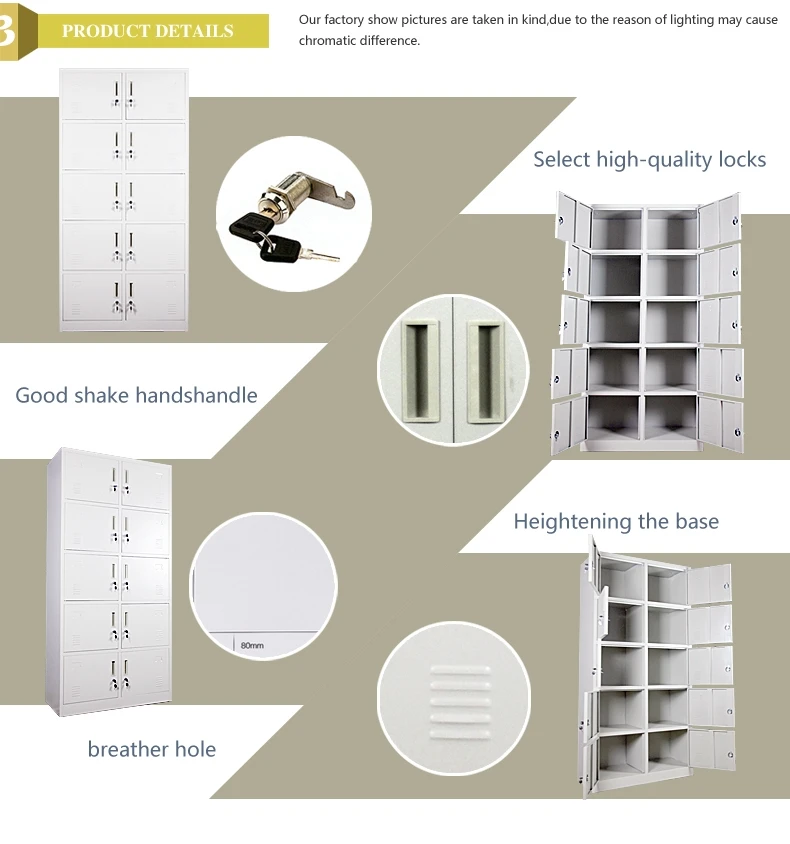 3 PRODUCT DETAILS

Our factory show pictures are taken in kind,due to the reason of lighting may cause chromatic difference.

Select high-quality locks

Good shake handshandle

Heightening the base

80mm

breather hole